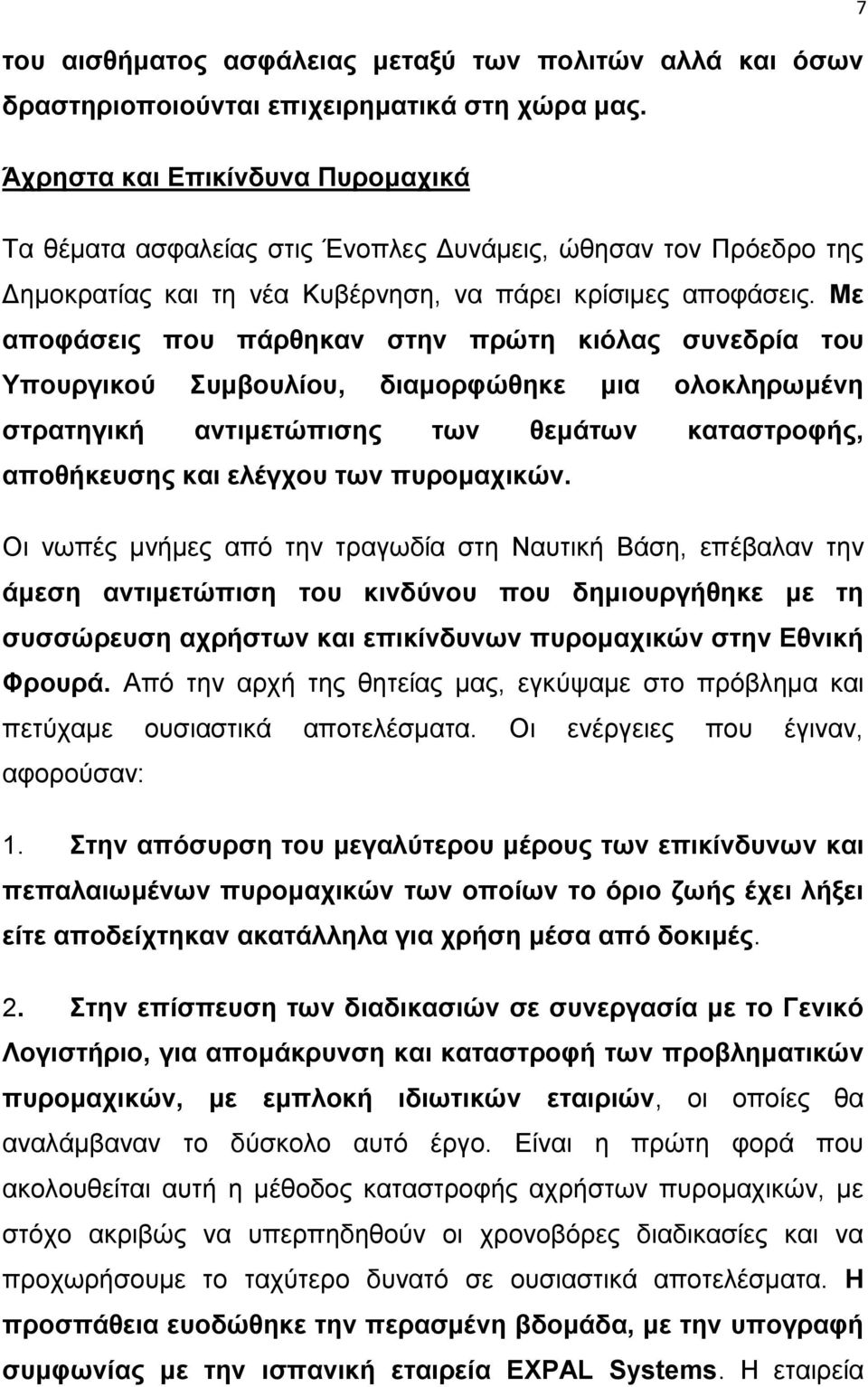 7

του αισθήματος ασφάλειας μεταξύ των πολιτών αλλά και όσων δραστηριοποιούνται επιχειρηματικά στη χώρα μας.

Άχρηστα και Επικίνδυνα Πυρομαχικά

Τα θέματα ασφαλείας στις Ένοπλες Δυνάμεις, ώθησαν τον Πρόεδρο της Δημοκρατίας και τη νέα Κυβέρνηση, να πάρει κρίσιμες αποφάσεις. Με αποφάσεις που πάρθηκαν στην πρώτη κιόλας συνεδρία του Υπουργικού Συμβουλίου, διαμορφώθηκε μια ολοκληρωμένη στρατηγική αντιμετώπισης των θεμάτων καταστροφής, αποθήκευσης και ελέγχου των πυρομαχικών.

Οι νωπές μνήμες από την τραγωδία στη Ναυτική Βάση, επέβαλαν την άμεση αντιμετώπιση του κινδύνου που δημιουργήθηκε με τη συσσώρευση αχρήστων και επικίνδυνων πυρομαχικών στην Εθνική Φρουρά. Από την αρχή της θητείας μας, εγκύψαμε στο πρόβλημα και πετύχαμε ουσιαστικά αποτελέσματα. Οι ενέργειες που έγιναν, αφορούσαν:

1. Στην απόσυρση του μεγαλύτερου μέρους των επικίνδυνων και πεπαλαιωμένων πυρομαχικών των οποίων το όριο ζωής έχει λήξει είτε αποδείχτηκαν ακατάλληλα για χρήση μέσα από δοκιμές.

2. Στην επίσπευση των διαδικασιών σε συνεργασία με το Γενικό Λογιστήριο, για απομάκρυνση και καταστροφή των προβληματικών πυρομαχικών, με εμπλοκή ιδιωτικών εταιριών, οι οποίες θα αναλάμβαναν το δύσκολο αυτό έργο. Είναι η πρώτη φορά που ακολουθείται αυτή η μέθοδος καταστροφής αχρήστων πυρομαχικών, με στόχο ακριβώς να υπερπηδηθούν οι χρονοβόρες διαδικασίες και να προχωρήσουμε το ταχύτερο δυνατό σε ουσιαστικά αποτελέσματα. Η προσπάθεια ευοδώθηκε την περασμένη βδομάδα, με την υπογραφή συμφωνίας με την ισπανική εταιρεία EXPAL Systems. Η εταιρεία